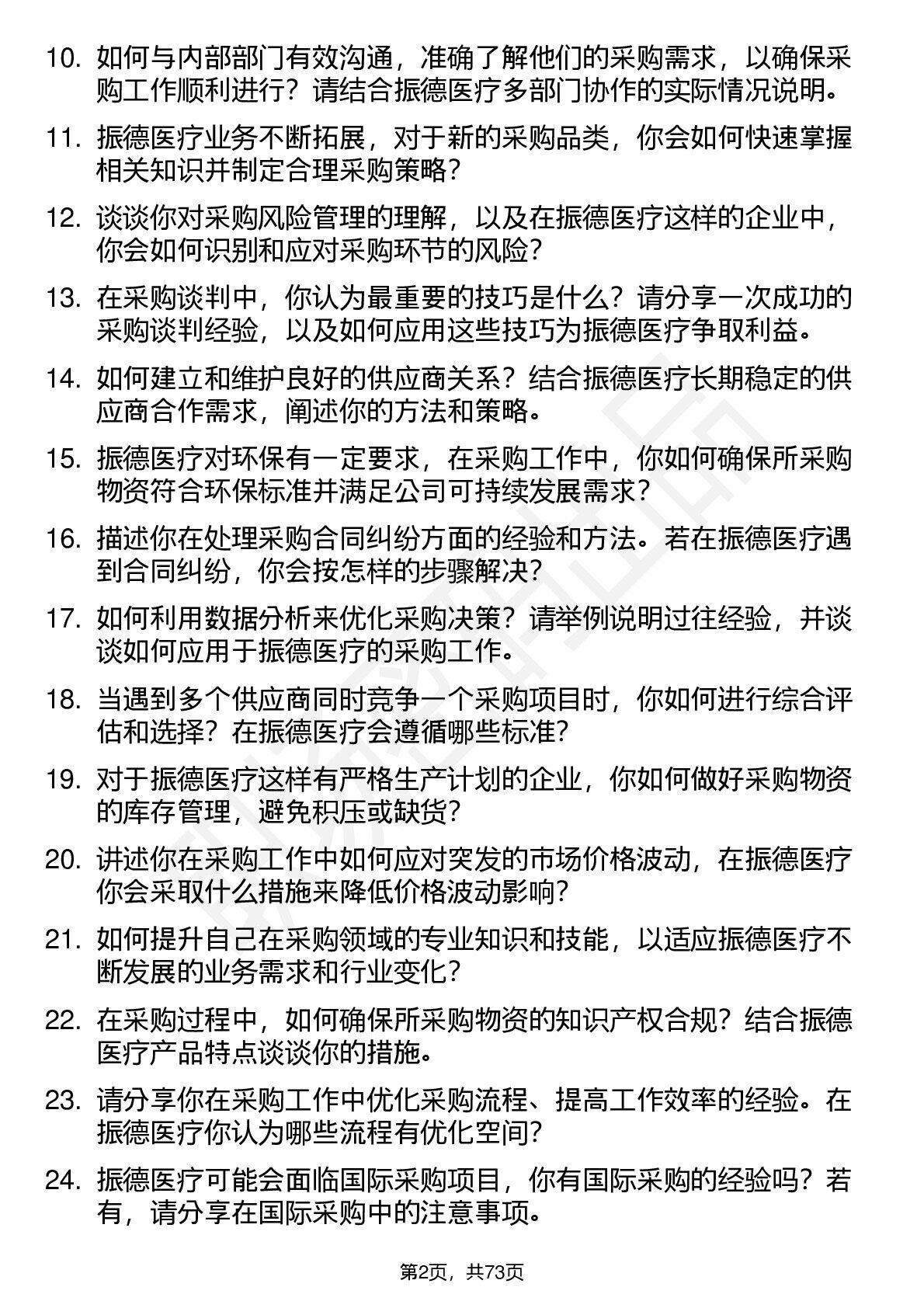 10. 如何与内部部门有效沟通，准确了解他们的采购需求，以确保采购工作顺利进行？请结合振德医疗多部门协作的实际情况说明。

11. 振德医疗业务不断拓展，对于新的采购品类，你会如何快速掌握相关知识并制定合理采购策略？

12. 谈谈你对采购风险管理的理解，以及在振德医疗这样的企业中，你会如何识别和应对采购环节的风险？

13. 在采购谈判中，你认为最重要的技巧是什么？请分享一次成功的采购谈判经验，以及如何应用这些技巧为振德医疗争取利益。

14. 如何建立和维护良好的供应商关系？结合振德医疗长期稳定的供应商合作需求，阐述你的方法和策略。

15. 振德医疗对环保有一定要求，在采购工作中，你如何确保所采购物资符合环保标准并满足公司可持续发展需求？

16. 描述你在处理采购合同纠纷方面的经验和方法。若在振德医疗遇到合同纠纷，你会按怎样的步骤解决？

17. 如何利用数据分析来优化采购决策？请举例说明过往经验，并谈谈如何应用于振德医疗的采购工作。

18. 当遇到多个供应商同时竞争一个采购项目时，你如何进行综合评估和选择？在振德医疗会遵循哪些标准？

19. 对于振德医疗这样有严格生产计划的企业，你如何做好采购物资的库存管理，避免积压或缺货？

20. 讲述你在采购工作中如何应对突发的市场价格波动，在振德医疗你会采取什么措施来降低价格波动影响？

21. 如何提升自己在采购领域的专业知识和技能，以适应振德医疗不断发展的业务需求和行业变化？

22. 在采购过程中，如何确保所采购物资的知识产权合规？结合振德医疗产品特点谈谈你的措施。

23. 请分享你在采购工作中优化采购流程、提高工作效率的经验。在振德医疗你认为哪些流程有优化空间？

24. 振德医疗可能会面临国际采购项目，你有国际采购的经验吗？若有，请分享在国际采购中的注意事项。

第2页，共73页